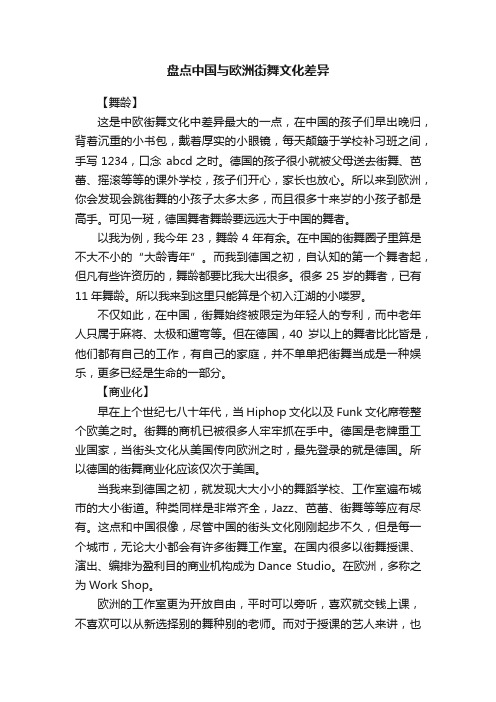 盘点中国与欧洲街舞文化差异

【舞龄】

这是中欧街舞文化中差异最大的一点，在中国的孩子们早出晚归，背着沉重的小书包，戴着厚实的小眼镜，每天颠簸于学校补习班之间，手写 1234，口念 abcd 之时。德国的孩子很小就被父母送去街舞、芭蕾、摇滚等等的课外学校，孩子们开心，家长也放心。所以来到欧洲，你会发现会跳街舞的小孩子太多太多，而且很多十来岁的小孩子都是高手。可见一斑，德国舞者舞龄要远远大于中国的舞者。

以我为例，我今年 23，舞龄 4 年有余。在中国的街舞圈子里算是不大不小的“大龄青年”。而我到德国之初，自认知的第一个舞者起，但凡有些许资历的，舞龄都要比我大出很多。很多 25 岁的舞者，已有 11 年舞龄。所以我来到这里只能算是个初入江湖的小喽罗。

不仅如此，在中国，街舞始终被限定为年轻人的专利，而中老年人只属于麻将、太极和遛弯等。但在德国，40 岁以上的舞者比比皆是，他们都有自己的工作，有自己的家庭，并不单单把街舞当成是一种娱乐，更多已经是生命的一部分。

【商业化】

早在上个世纪七八十年代，当 Hiphop 文化以及 Funk 文化席卷整个欧美之时。街舞的商机已被很多人牢牢抓在手中。德国是老牌重工业国家，当街头文化从美国传向欧洲之时，最先登录的就是德国。所以德国的街舞商业化应该仅次于美国。

当我来到德国之初，就发现大大小小的舞蹈学校、工作室遍布城市的大小街道。种类同样是非常齐全，Jazz、芭蕾、街舞等等应有尽有。这点和中国很像，尽管中国的街头文化刚刚起步不久，但是每一个城市，无论大小都会有许多街舞工作室。在国内很多以街舞授课、演出、编排为盈利目的商业机构成为 Dance Studio。在欧洲，多称之为 Work Shop。

欧洲的工作室更为开放自由，平时可以旁听，喜欢就交钱上课，不喜欢可以从新选择别的舞种别的老师。而对于授课的艺人来讲，也